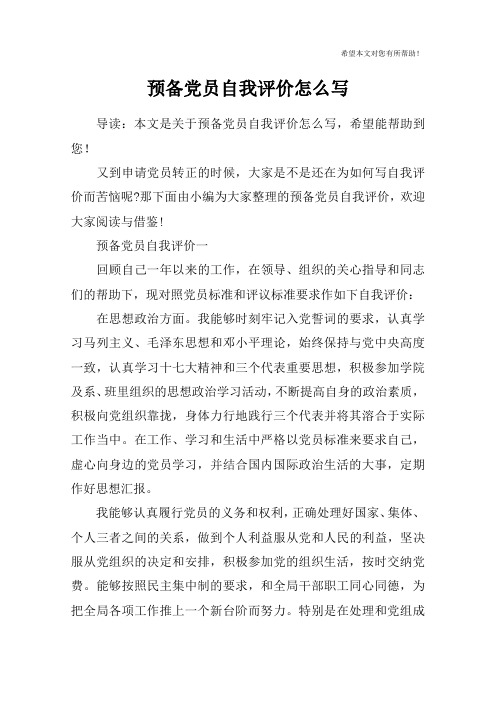 希望本文对您有所帮助！

预备党员自我评价怎么写

导读：本文是关于预备党员自我评价怎么写，希望能帮助到您！

又到申请党员转正的时候，大家是不是还在为如何写自我评价而苦恼呢?那下面由小编为大家整理的预备党员自我评价，欢迎大家阅读与借鉴！

预备党员自我评价一

回顾自己一年以来的工作，在领导、组织的关心指导和同志们的帮助下，现对照党员标准和评议标准要求作如下自我评价：

在思想政治方面。我能够时刻牢记入党誓词的要求，认真学习马列主义、毛泽东思想和邓小平理论，始终保持与党中央高度一致，认真学习十七大精神和三个代表重要思想，积极参加学院及系、班里组织的思想政治学习活动，不断提高自身的政治素质，积极向党组织靠拢，身体力行地践行三个代表并将其溶合于实际工作当中。在工作、学习和生活中严格以党员标准来要求自己，虚心向身边的党员学习，并结合国内国际政治生活的大事，定期作好思想汇报。

我能够认真履行党员的义务和权利，正确处理好国家、集体、个人三者之间的关系，做到个人利益服从党和人民的利益，坚决服从党组织的决定和安排，积极参加党的组织生活，按时交纳党费。能够按照民主集中制的要求，和全局干部职工同心同德，为把全局各项工作推上一个新台阶而努力。特别是在处理和党组成